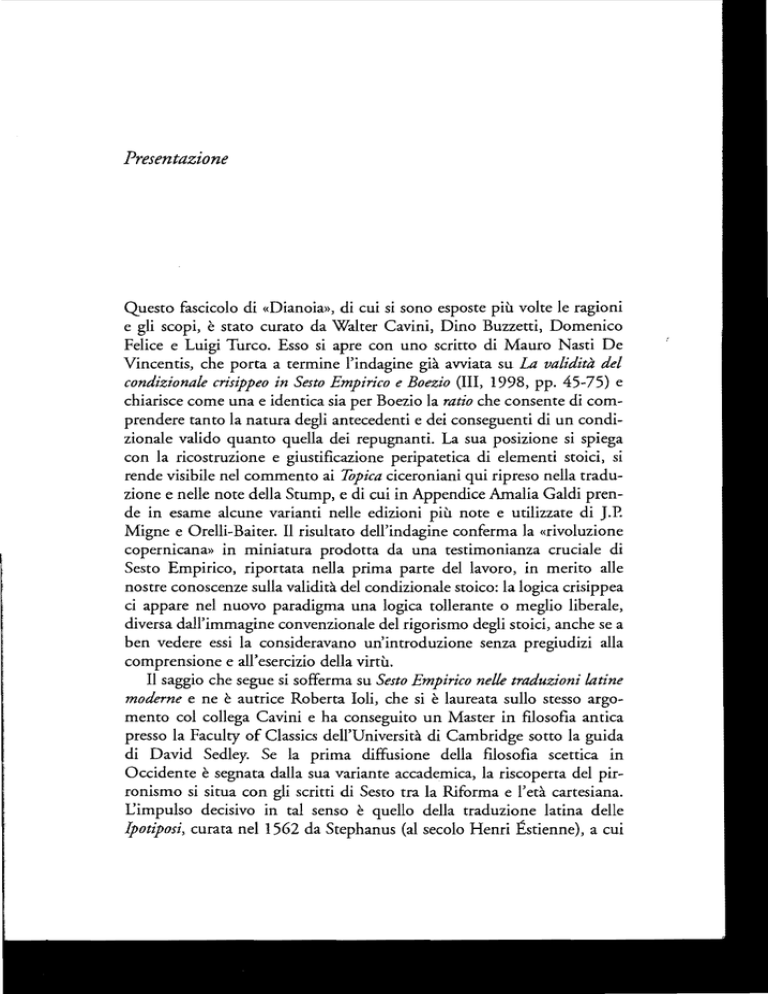 Presentazione

Questo fascicolo di «Dianoia», di cui si sono esposte più volte le ragioni e gli scopi, è stato curato da Walter Cavini, Dino Buzzetti, Domenico Felice e Luigi Turco. Esso si apre con uno scritto di Mauro Nasti De Vincentis, che porta a termine l'indagine già avviata su La validità del condizionale crisippeo in Sesto Empirico e Boezio (III, 1998, pp. 45-75) e chiarisce come una e identica sia per Boezio la ratio che consente di comprendere tanto la natura degli antecedenti e dei conseguenti di un condizionale valido quanto quella dei repugnanti. La sua posizione si spiega con la ricostruzione e giustificazione peripatetica di elementi stoici, si rende visibile nel commento ai Topica ciceroniani qui ripreso nella traduzione e nelle note della Stump, e di cui in Appendice Amalia Galdi prende in esame alcune varianti nelle edizioni più note e utilizzate di J.P. Migne e Orelli-Baiter. Il risultato dell'indagine conferma la «rivoluzione copernicana» in miniatura prodotta da una testimonianza cruciale di Sesto Empirico, riportata nella prima parte del lavoro, in merito alle nostre conoscenze sulla validità del condizionale stoico: la logica crisippea ci appare nel nuovo paradigma una logica tollerante o meglio liberale, diversa dall'immagine convenzionale del rigorismo degli stoici, anche se a ben vedere essi la consideravano un'introduzione senza pregiudizi alla comprensione e all'esercizio della virtù.

Il saggio che segue si sofferma su Sesto Empirico nelle traduzioni latine moderne e ne è autrice Roberta Ioli, che si è laureata sullo stesso argomento col collega Cavini e ha conseguito un Master in filosofia antica presso la Faculty of Classics dell'Università di Cambridge sotto la guida di David Sedley. Se la prima diffusione della filosofia scettica in Occidente è segnata dalla sua variante accademica, la riscoperta del pirronismo si situa con gli scritti di Sesto tra la Riforma e l'età cartesiana. L'impulso decisivo in tal senso è quello della traduzione latina delle Ipotiposi, curata nel 1562 da Stephanus (al secolo Henri Éstienne), a cui